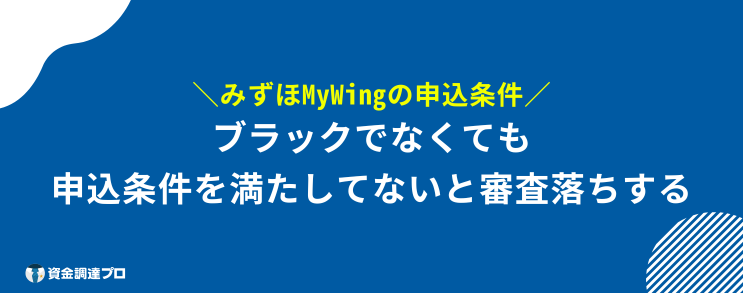 ＼みずほMyWingの申込条件／
ブラックでなくても
申込条件を満たしてないと審査落ちする

資金調達プロ